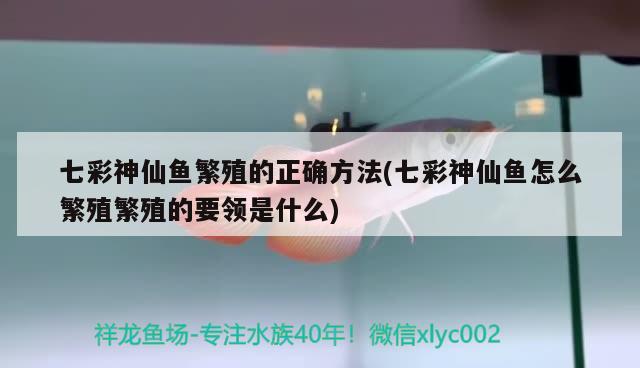 七彩神仙鱼繁殖的正确方法(七彩神仙鱼怎么繁殖繁殖的要领是什么)

祥龙鱼场-专注水族40年！微信xlyc002